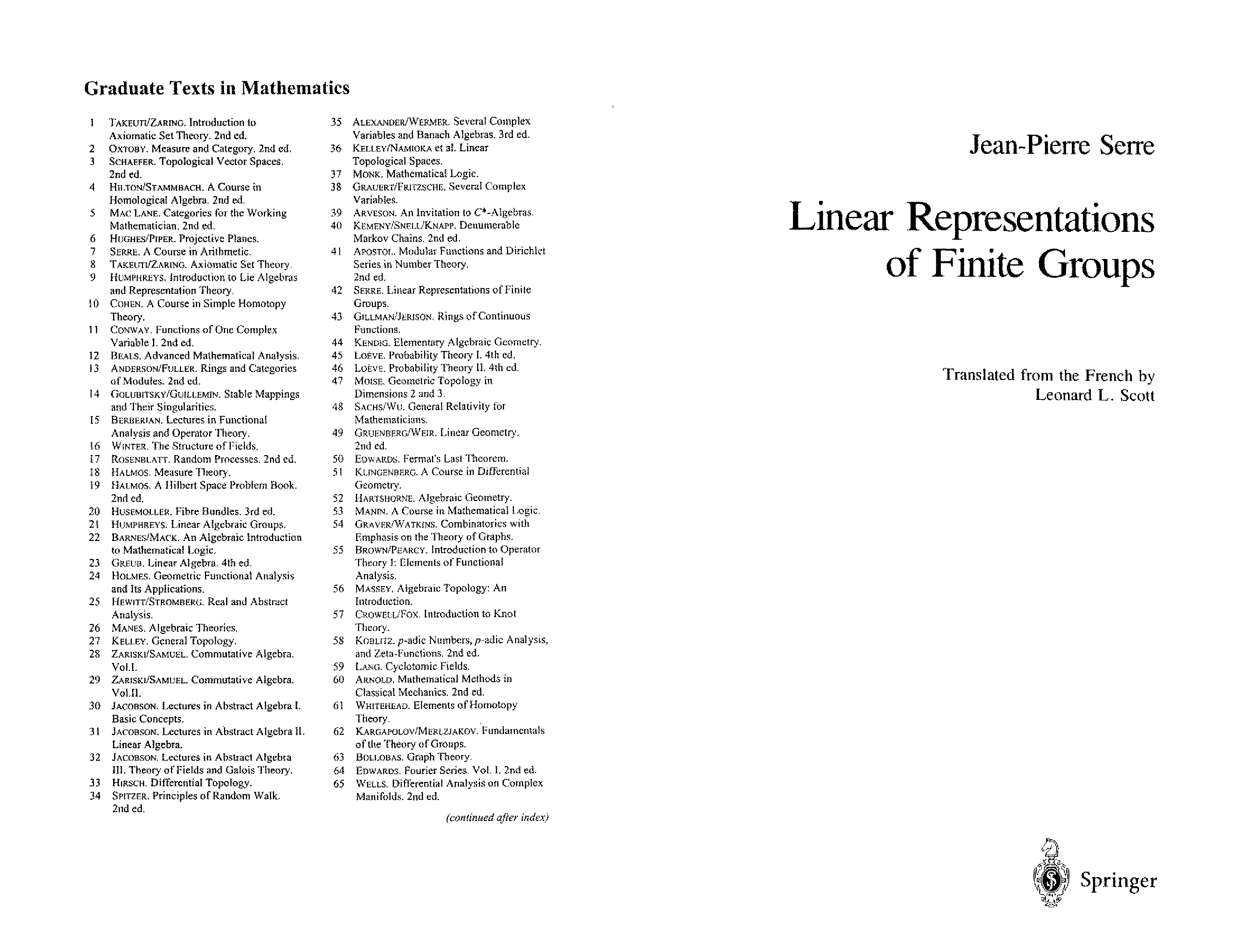 Graduate Texts in Mathematics

1 TAKEUTI/ZARING. Introduction to Axiomatic Set Theory. 2nd ed.
2 OXTOBY. Measure and Category. 2nd ed.
3 SCHAEFER. Topological Vector Spaces. 2nd ed.
4 HILTON/STAMMBACH. A Course in Homological Algebra. 2nd ed.
5 MAC LANE. Categories for the Working Mathematician. 2nd ed.
6 HUGHES/PIPER. Projective Planes.
7 SERRE. A Course in Arithmetic.
8 TAKEUTI/ZARING. Axiomatic Set Theory.
9 HUMPHREYS. Introduction to Lie Algebras and Representation Theory.
10 COHEN. A Course in Simple Homotopy Theory.
11 CONWAY. Functions of One Complex Variable I. 2nd ed.
12 BEALS. Advanced Mathematical Analysis.
13 ANDERSON/FULLER. Rings and Categories of Modules. 2nd ed.
14 GOLUBITSKY/GUILLEMIN. Stable Mappings and Their Singularities.
15 BERBERIAN. Lectures in Functional Analysis and Operator Theory.
16 WINTER. The Structure of Fields.
17 ROSENBLATT. Random Processes. 2nd ed.
18 HALMOS. Measure Theory.
19 HALMOS. A Hilbert Space Problem Book. 2nd ed.
20 HUSEMOLLER. Fibre Bundles. 3rd ed.
21 HUMPHREYS. Linear Algebraic Groups.
22 BARNES/MACK. An Algebraic Introduction to Mathematical Logic.
23 GREUB. Linear Algebra. 4th ed.
24 HOLMES. Geometric Functional Analysis and Its Applications.
25 HEWITT/STROMBERG. Real and Abstract Analysis.
26 MANES. Algebraic Theories.
27 KELLEY. General Topology.
28 ZARISKI/SAMUEL. Commutative Algebra. Vol.I.
29 ZARISKI/SAMUEL. Commutative Algebra. Vol.II.
30 JACOBSON. Lectures in Abstract Algebra I. Basic Concepts.
31 JACOBSON. Lectures in Abstract Algebra II. Linear Algebra.
32 JACOBSON. Lectures in Abstract Algebra III. Theory of Fields and Galois Theory.
33 HIRSCH. Differential Topology.
34 SPITZER. Principles of Random Walk. 2nd ed.
35 ALEXANDER/WERMER. Several Complex Variables and Banach Algebras. 3rd ed.
36 KELLEY/NAMIOKA et al. Linear Topological Spaces.
37 MONK. Mathematical Logic.
38 GRAUERT/FRITZSCHE. Several Complex Variables.
39 ARVESON. An Invitation to $C^*$-Algebras.
40 KEMENY/SNELL/KNAPP. Denumerable Markov Chains. 2nd ed.
41 APOSTOL. Modular Functions and Dirichlet Series in Number Theory. 2nd ed.
42 SERRE. Linear Representations of Finite Groups.
43 GILLMAN/JERISON. Rings of Continuous Functions.
44 KENDIG. Elementary Algebraic Geometry.
45 LOÈVE. Probability Theory I. 4th ed.
46 LOÈVE. Probability Theory II. 4th ed.
47 MOISE. Geometric Topology in Dimensions 2 and 3.
48 SACHS/WU. General Relativity for Mathematicians.
49 GRUENBERG/WEIR. Linear Geometry. 2nd ed.
50 EDWARDS. Fermat's Last Theorem.
51 KLINGENBERG. A Course in Differential Geometry.
52 HARTSHORNE. Algebraic Geometry.
53 MANIN. A Course in Mathematical Logic.
54 GRAVER/WATKINS. Combinatorics with Emphasis on the Theory of Graphs.
55 BROWN/PEARCY. Introduction to Operator Theory I: Elements of Functional Analysis.
56 MASSEY. Algebraic Topology: An Introduction.
57 CROWELL/FOX. Introduction to Knot Theory.
58 KOBLITZ. $p$-adic Numbers, $p$-adic Analysis, and Zeta-Functions. 2nd ed.
59 LANG. Cyclotomic Fields.
60 ARNOLD. Mathematical Methods in Classical Mechanics. 2nd ed.
61 WHITEHEAD. Elements of Homotopy Theory.
62 KARGAPOLOV/MERLZJAKOV. Fundamentals of the Theory of Groups.
63 BOLLOBAS. Graph Theory.
64 EDWARDS. Fourier Series. Vol. I. 2nd ed.
65 WELLS. Differential Analysis on Complex Manifolds. 2nd ed.

(continued after index)

Jean-Pierre Serre

Linear Representations of Finite Groups

Translated from the French by
Leonard L. Scott

Springer